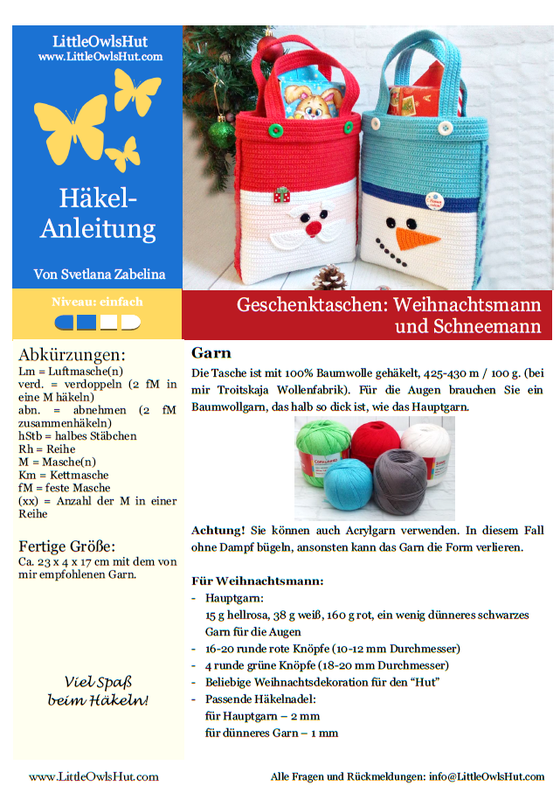 LittleOwlsHut
www.LittleOwlsHut.com

Häkel-Anleitung

Von Svetlana Zabelina

Niveau: einfach

Geschenktaschen: Weihnachtsmann und Schneemann

Abkürzungen:
Lm = Luftmasche(n)
verd. = verdoppeln (2 fM in eine M häkeln)
abn. = abnehmen (2 fM zusammenhäkeln)
hStb = halbes Stäbchen
Rh = Reihe
M = Masche(n)
Km = Kettmasche
fM = feste Masche
(xx) = Anzahl der M in einer Reihe

Fertige Größe:
Ca. 23 x 4 x 17 cm mit dem von mir empfohlenen Garn.

Viel Spaß beim Häkeln!

Garn
Die Tasche ist mit 100% Baumwolle gehäkelt, 425-430 m / 100 g. (bei mir Troitskaja Wollenfabrik). Für die Augen brauchen Sie ein Baumwollgarn, das halb so dick ist, wie das Hauptgarn.

Achtung! Sie können auch Acrylgarn verwenden. In diesem Fall ohne Dampf bügeln, ansonsten kann das Garn die Form verlieren.

Für Weihnachtsmann:
- Hauptgarn:
15 g hellrosa, 38 g weiß, 160 g rot, ein wenig dünneres schwarzes Garn für die Augen
- 16-20 runde rote Knöpfe (10-12 mm Durchmesser)
- 4 runde grüne Knöpfe (18-20 mm Durchmesser)
- Beliebige Weihnachtsdekoration für den "Hut"
- Passende Häkelnadel:
für Hauptgarn – 2 mm
für dünneres Garn – 1 mm

www.LittleOwlsHut.com

Alle Fragen und Rückmeldungen: info@LittleOwlsHut.com